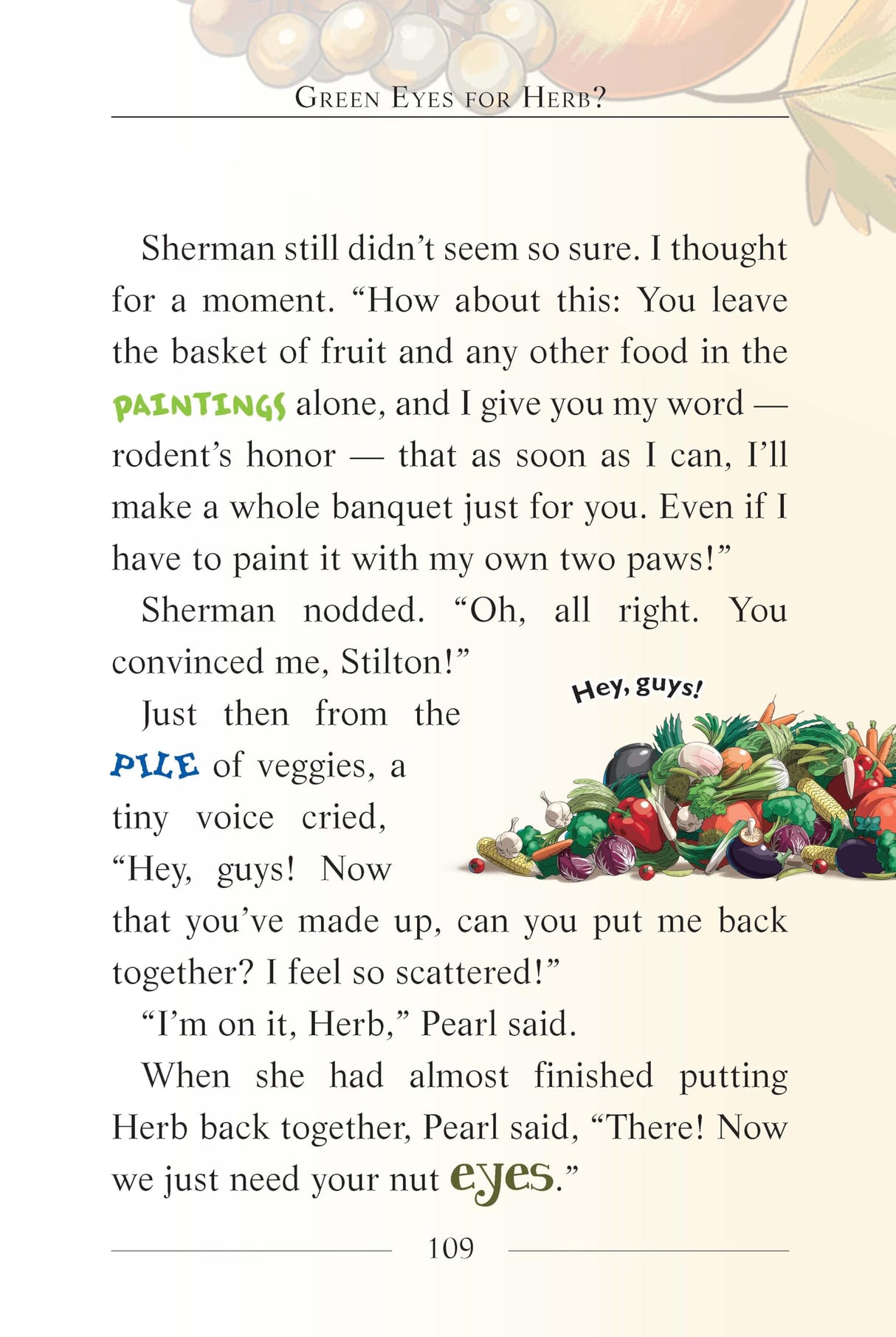 GREEN EYES FOR HERB?

Sherman still didn't seem so sure. I thought for a moment. "How about this: You leave the basket of fruit and any other food in the PAINTINGS alone, and I give you my word — rodent's honor — that as soon as I can, I'll make a whole banquet just for you. Even if I have to paint it with my own two paws!"

Sherman nodded. "Oh, all right. You convinced me, Stilton!"

Hey, guys!

Just then from the PILE of veggies, a tiny voice cried, "Hey, guys! Now that you've made up, can you put me back together? I feel so scattered!"

"I'm on it, Herb," Pearl said.

When she had almost finished putting Herb back together, Pearl said, "There! Now we just need your nut eyes."

109